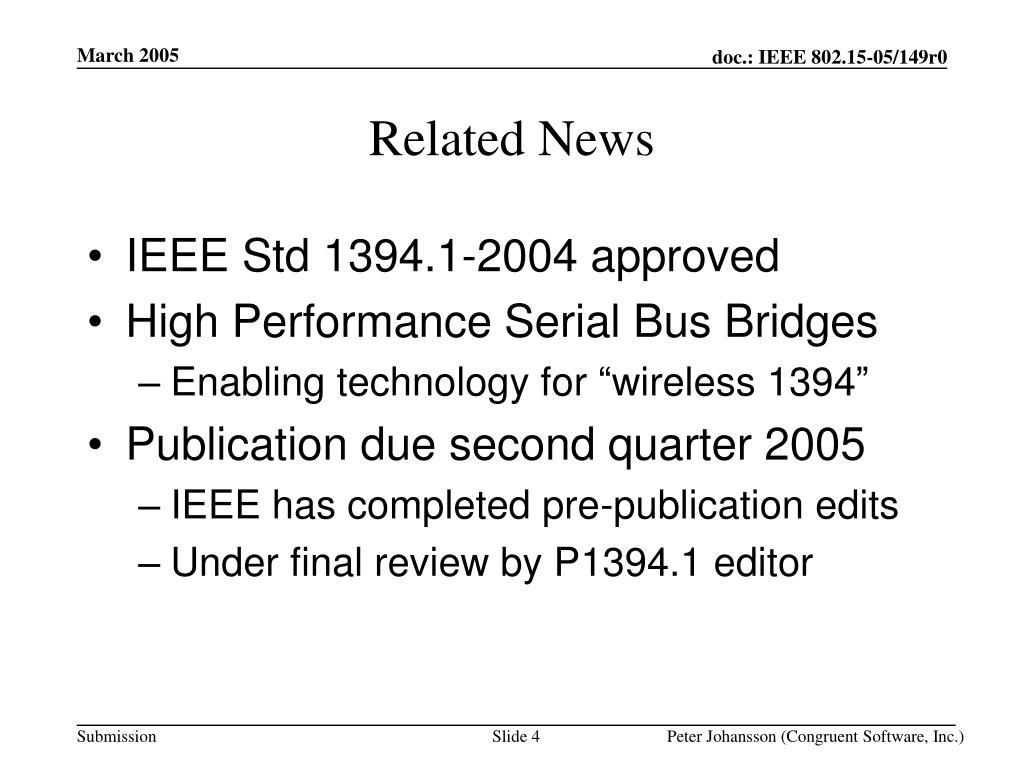 March 2005

doc.: IEEE 802.15-05/149r0

Related News

• IEEE Std 1394.1-2004 approved
• High Performance Serial Bus Bridges
– Enabling technology for “wireless 1394”
• Publication due second quarter 2005
– IEEE has completed pre-publication edits
– Under final review by P1394.1 editor

Submission

Slide 4

Peter Johansson (Congruent Software, Inc.)